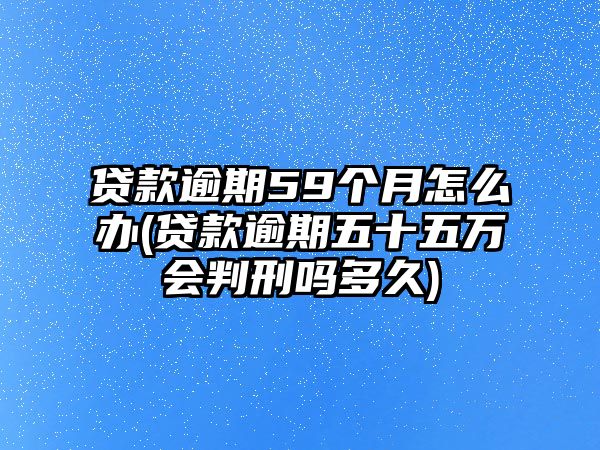 贷款逾期59个月怎么办(贷款逾期五十五万会判刑吗多久)